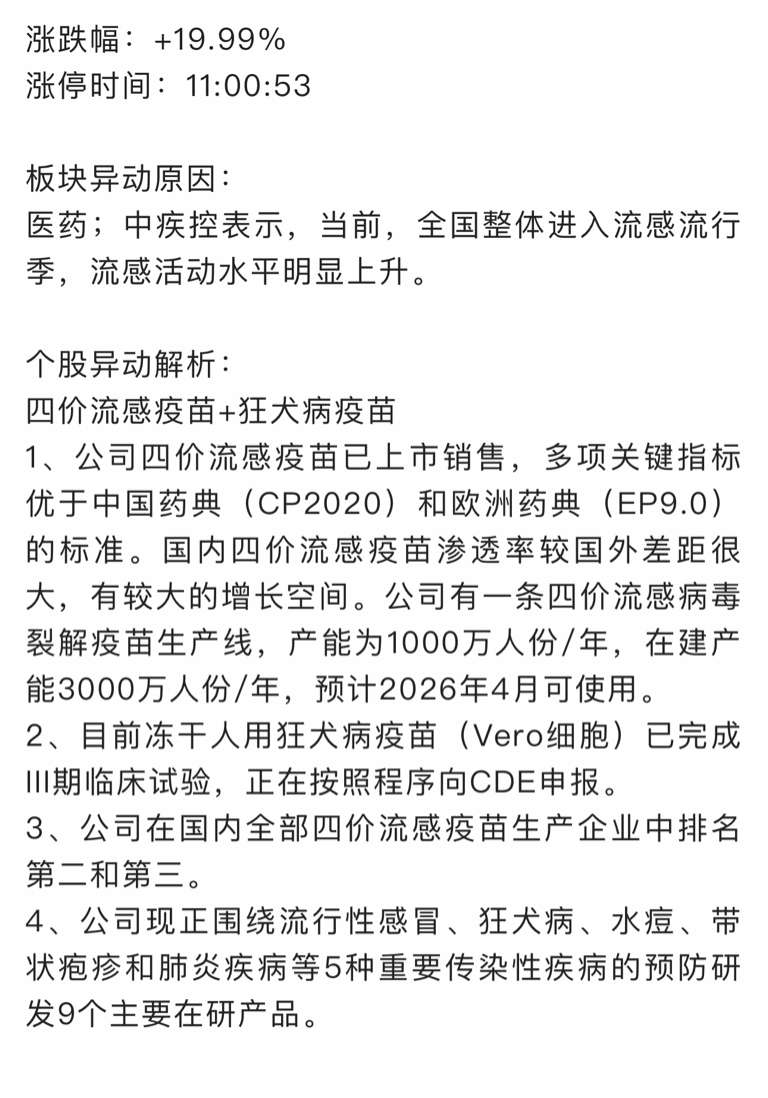 涨跌幅：+19.99%
涨停时间：11:00:53

板块异动原因：
医药；中疾控表示，当前，全国整体进入流感流行季，流感活动水平明显上升。

个股异动解析：
四价流感疫苗+狂犬病疫苗
1、公司四价流感疫苗已上市销售，多项关键指标优于中国药典（CP2020）和欧洲药典（EP9.0）的标准。国内四价流感疫苗渗透率较国外差距很大，有较大的增长空间。公司有一条四价流感病毒裂解疫苗生产线，产能为1000万人份/年，在建产能3000万人份/年，预计2026年4月可使用。
2、目前冻干人用狂犬病疫苗（Vero细胞）已完成III期临床试验，正在按照程序向CDE申报。
3、公司在国内全部四价流感疫苗生产企业中排名第二和第三。
4、公司现正围绕流行性感冒、狂犬病、水痘、带状疱疹和肺炎疾病等5种重要传染性疾病的预防研发9个主要在研产品。